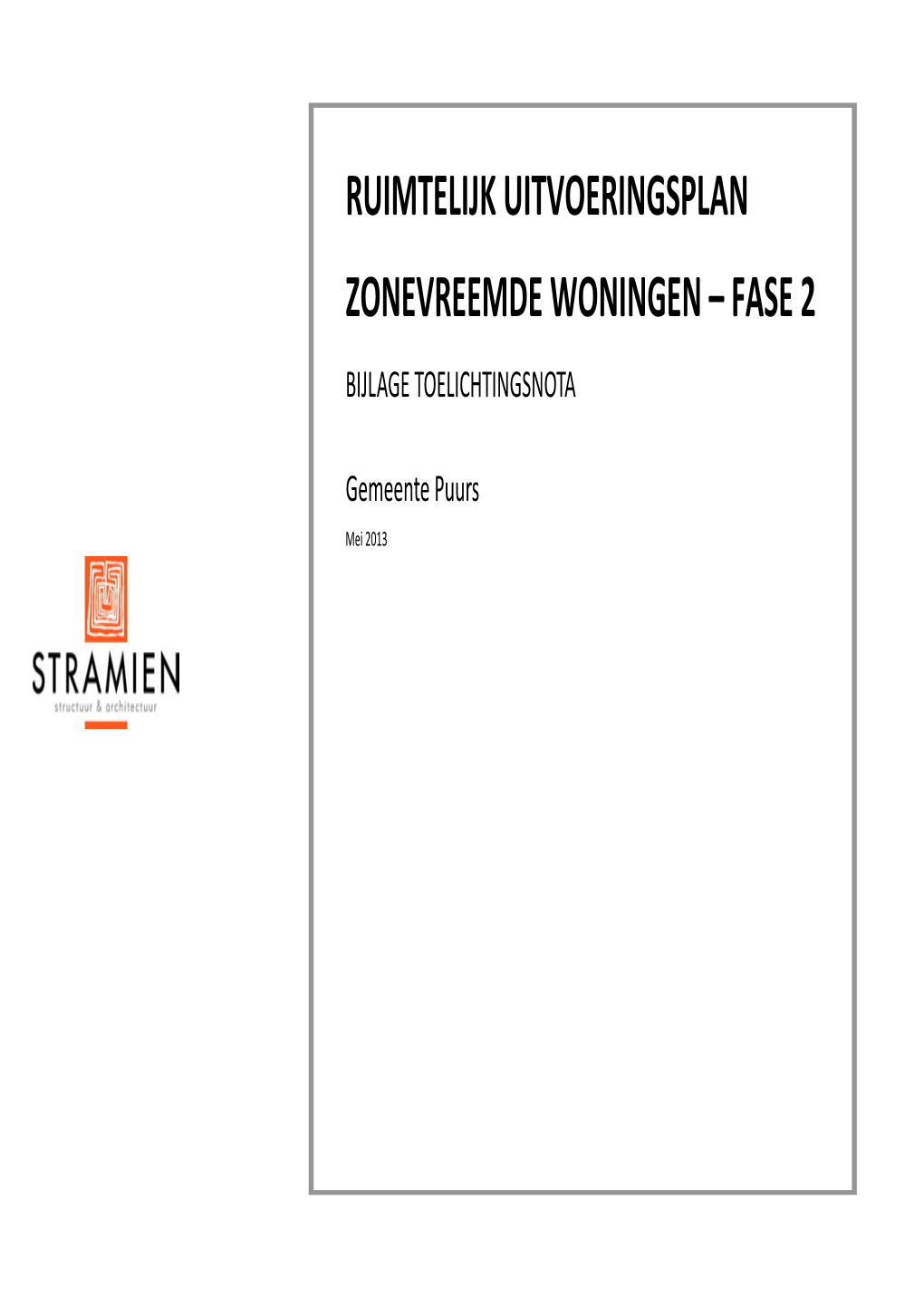 RUIMTELIJK UITVOERINGSPLAN

ZONEVREEMDE WONINGEN – FASE 2

BIJLAGE TOELICHTINGSNOTA

Gemeente Puurs

Mei 2013

STRAMIEN
structuur & architectuur